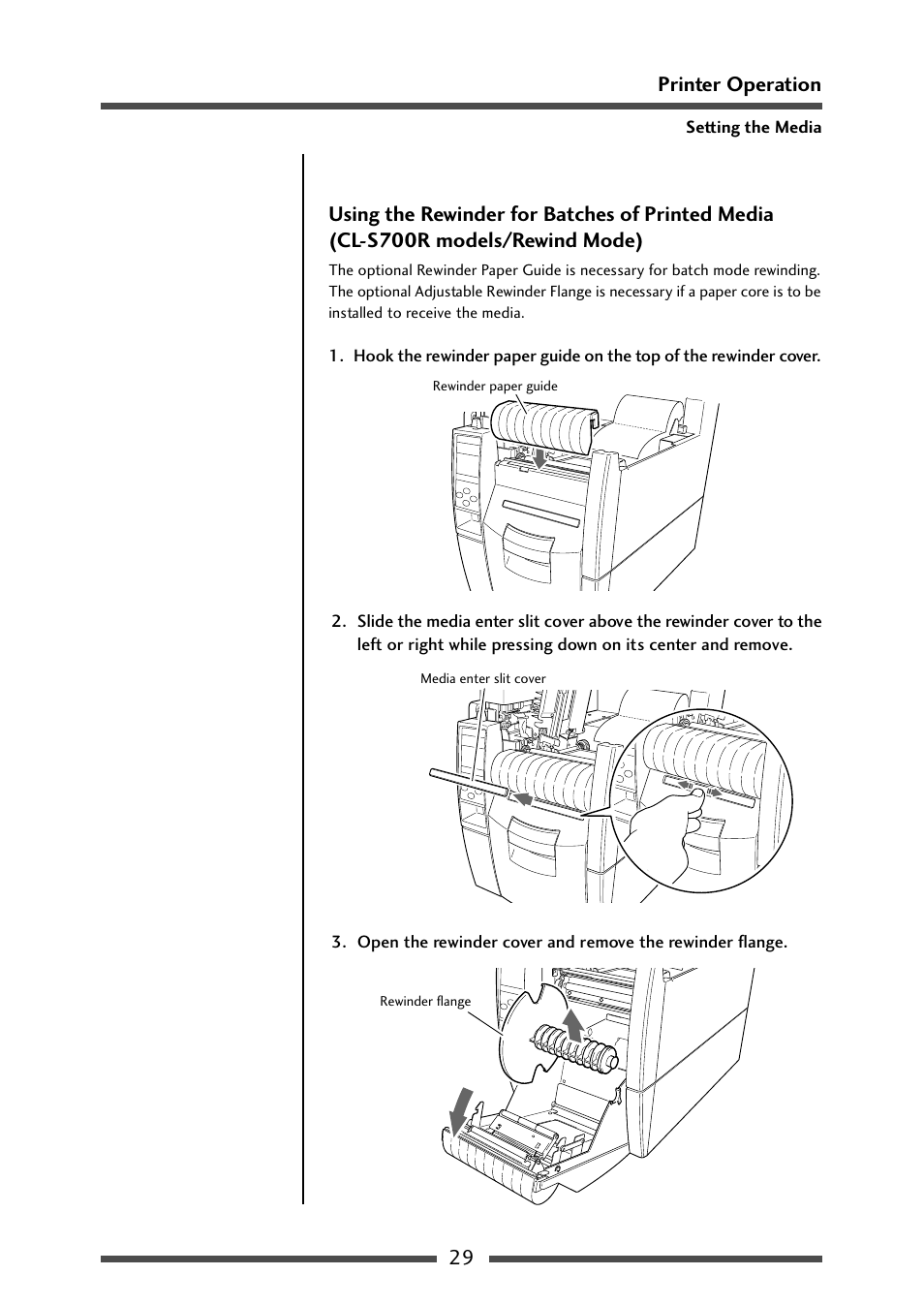 Printer Operation

Setting the Media

Using the Rewinder for Batches of Printed Media (CL-S700R models/Rewind Mode)

The optional Rewinder Paper Guide is necessary for batch mode rewinding. The optional Adjustable Rewinder Flange is necessary if a paper core is to be installed to receive the media.

1. Hook the rewinder paper guide on the top of the rewinder cover.

Rewinder paper guide

2. Slide the media enter slit cover above the rewinder cover to the left or right while pressing down on its center and remove.

Media enter slit cover

3. Open the rewinder cover and remove the rewinder flange.

Rewinder flange

29